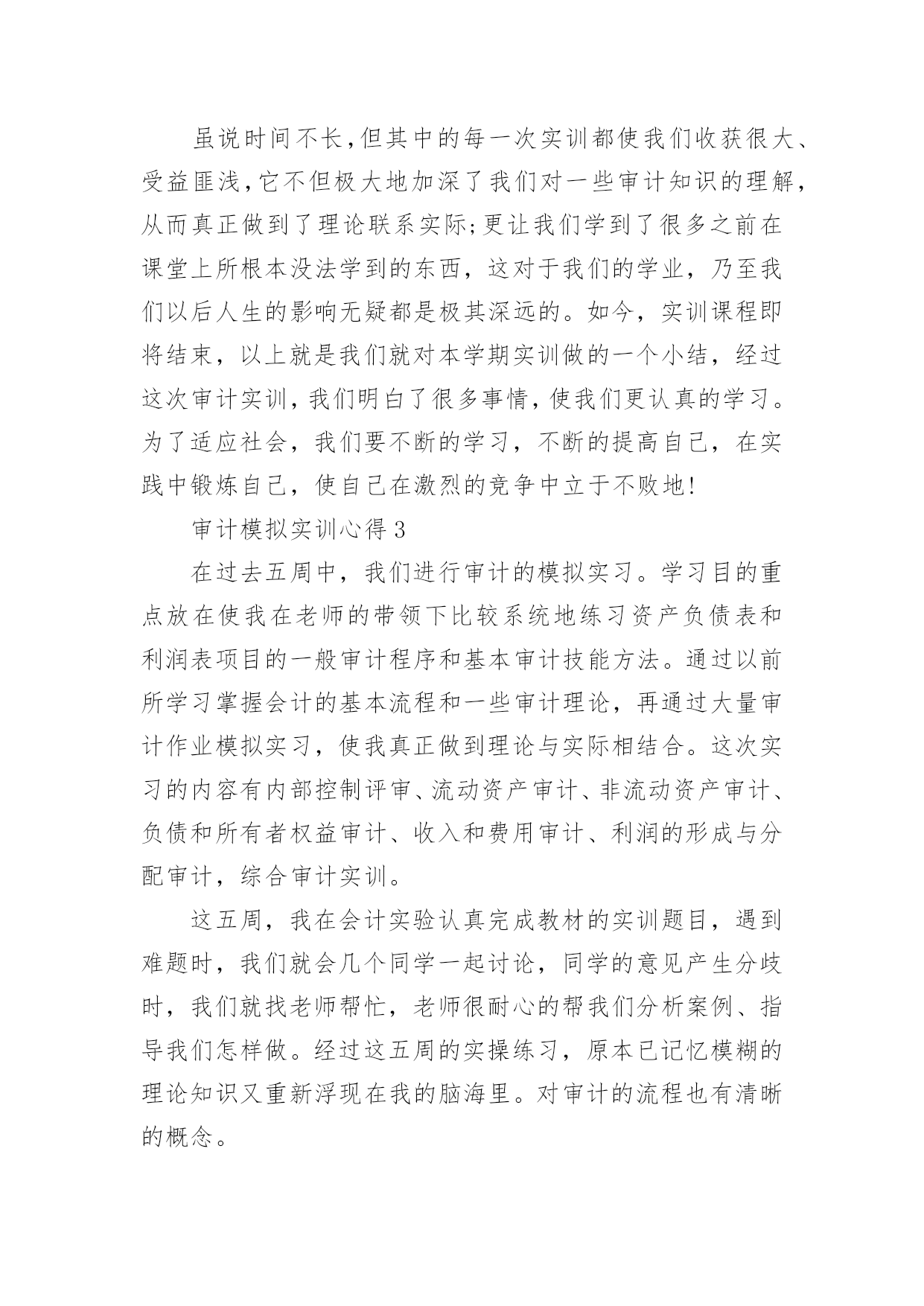 虽说时间不长,但其中的每一次实训都使我们收获很大、受益匪浅,它不但极大地加深了我们对一些审计知识的理解,从而真正做到了理论联系实际;更让我们学到了很多之前在课堂上所根本没法学到的东西，这对于我们的学业，乃至我们以后人生的影响无疑都是极其深远的。如今，实训课程即将结束，以上就是我们就对本学期实训做的一个小结，经过这次审计实训,我们明白了很多事情,使我们更认真的学习。为了适应社会，我们要不断的学习，不断的提高自己，在实践中锻炼自己，使自己在激烈的竞争中立于不败地!

审计模拟实训心得 3

在过去五周中，我们进行审计的模拟实习。学习目的重点放在使我在老师的带领下比较系统地练习资产负债表和利润表项目的一般审计程序和基本审计技能方法。通过以前所学习掌握会计的基本流程和一些审计理论，再通过大量审计作业模拟实习，使我真正做到理论与实际相结合。这次实习的内容有内部控制评审、流动资产审计、非流动资产审计、负债和所有者权益审计、收入和费用审计、利润的形成与分配审计，综合审计实训。

这五周，我在会计实验认真完成教材的实训题目，遇到难题时，我们就会几个同学一起讨论，同学的意见产生分歧时，我们就找老师帮忙，老师很耐心的帮我们分析案例、指导我们怎样做。经过这五周的实操练习，原本已记忆模糊的理论知识又重新浮现在我的脑海里。对审计的流程也有清晰的概念。